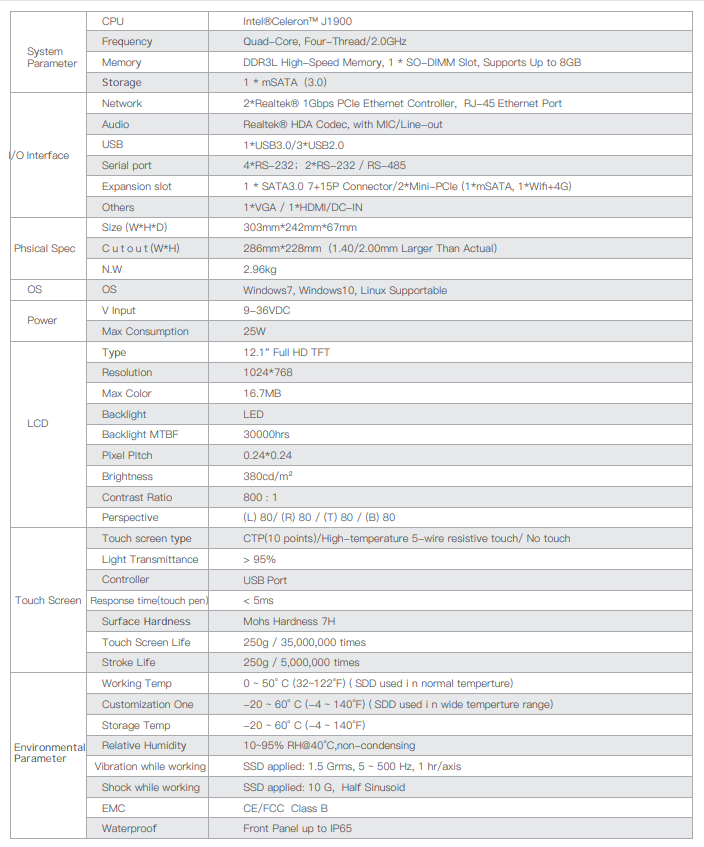 | | | |
|---|---|---|
| System Parameter | CPU | Intel®Celeron™ J1900 |
| | Frequency | Quad-Core, Four-Thread/2.0GHz |
| | Memory | DDR3L High-Speed Memory, 1 * SO-DIMM Slot, Supports Up to 8GB |
| | Storage | 1 * mSATA (3.0) |
| I/O Interface | Network | 2*Realtek® 1Gbps PCIe Ethernet Controller, RJ-45 Ethernet Port |
| | Audio | Realtek® HDA Codec, with MIC/Line-out |
| | USB | 1*USB3.0/3*USB2.0 |
| | Serial port | 4*RS-232; 2*RS-232 / RS-485 |
| | Expansion slot | 1 * SATA3.0 7+15P Connector/2*Mini-PCIe (1*mSATA, 1*Wifi+4G) |
| | Others | 1*VGA / 1*HDMI/DC-IN |
| Phsical Spec | Size (W*H*D) | 303mm*242mm*67mm |
| | C u t o u t (W*H) | 286mm*228mm (1.40/2.00mm Larger Than Actual) |
| | N.W | 2.96kg |
| OS | OS | Windows7, Windows10, Linux Supportable |
| Power | V Input | 9-36VDC |
| | Max Consumption | 25W |
| LCD | Type | 12.1" Full HD TFT |
| | Resolution | 1024*768 |
| | Max Color | 16.7MB |
| | Backlight | LED |
| | Backlight MTBF | 30000hrs |
| | Pixel Pitch | 0.24*0.24 |
| | Brightness | 380cd/m² |
| | Contrast Ratio | 800 : 1 |
| | Perspective | (L) 80/ (R) 80 / (T) 80 / (B) 80 |
| Touch Screen | Touch screen type | CTP(10 points)/High-temperature 5-wire resistive touch/ No touch |
| | Light Transmittance | > 95% |
| | Controller | USB Port |
| | Response time(touch pen) | < 5ms |
| | Surface Hardness | Mohs Hardness 7H |
| | Touch Screen Life | 250g / 35,000,000 times |
| | Stroke Life | 250g / 5,000,000 times |
| Environmental Parameter | Working Temp | 0 ~ 50° C (32~122°F) ( SDD used i n normal temperture) |
| | Customization One | -20 ~ 60° C (-4 ~ 140°F) ( SDD used i n wide temperture range) |
| | Storage Temp | -20 ~ 60° C (-4 ~ 140°F) |
| | Relative Humidity | 10~95% RH@40°C,non-condensing |
| | Vibration while working | SSD applied: 1.5 Grms, 5 ~ 500 Hz, 1 hr/axis |
| | Shock while working | SSD applied: 10 G, Half Sinusoid |
| | EMC | CE/FCC Class B |
| | Waterproof | Front Panel up to IP65 |